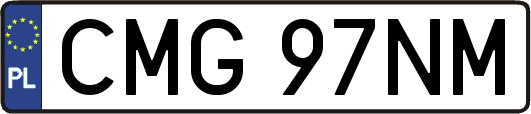 PL
CMG 97NM